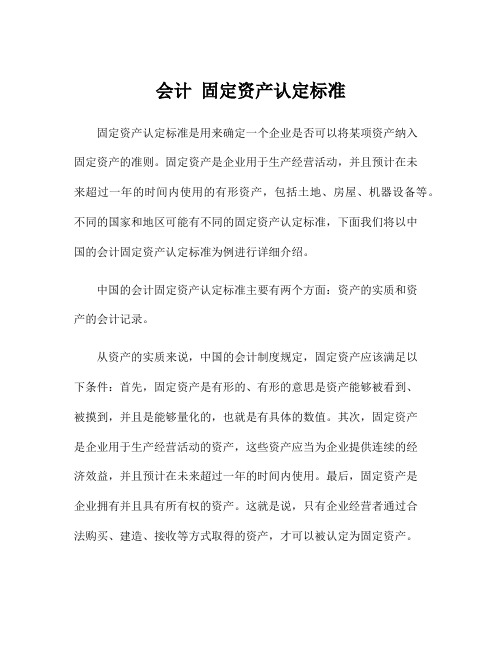 会计 固定资产认定标准

固定资产认定标准是用来确定一个企业是否可以将某项资产纳入固定资产的准则。固定资产是企业用于生产经营活动，并且预计在未来超过一年的时间内使用的有形资产，包括土地、房屋、机器设备等。不同的国家和地区可能有不同的固定资产认定标准，下面我们将以中国的会计固定资产认定标准为例进行详细介绍。

中国的会计固定资产认定标准主要有两个方面：资产的实质和资产的会计记录。

从资产的实质来说，中国的会计制度规定，固定资产应该满足以下条件：首先，固定资产是有形的、有形的意思是资产能够被看到、被摸到，并且是能够量化的，也就是有具体的数值。其次，固定资产是企业用于生产经营活动的资产，这些资产应当为企业提供连续的经济效益，并且预计在未来超过一年的时间内使用。最后，固定资产是企业拥有并且具有所有权的资产。这就是说，只有企业经营者通过合法购买、建造、接收等方式取得的资产，才可以被认定为固定资产。